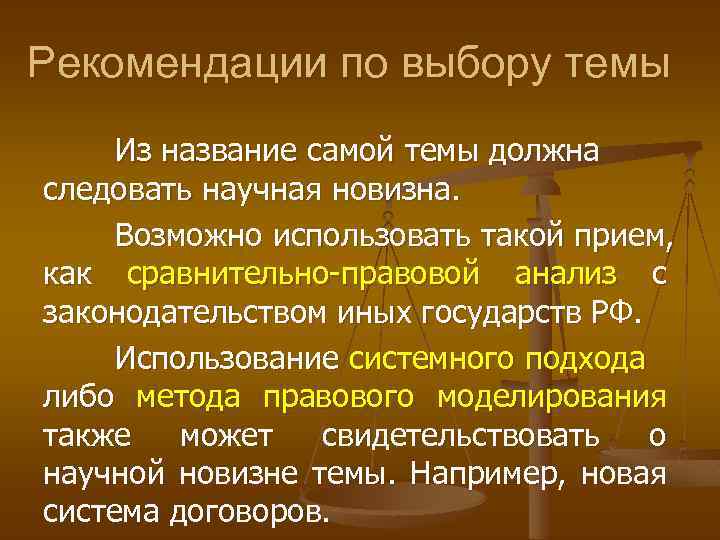 Рекомендации по выбору темы

Из название самой темы должна следовать научная новизна.

Возможно использовать такой прием, как сравнительно-правовой анализ с законодательством иных государств РФ.

Использование системного подхода либо метода правового моделирования также может свидетельствовать о научной новизне темы. Например, новая система договоров.